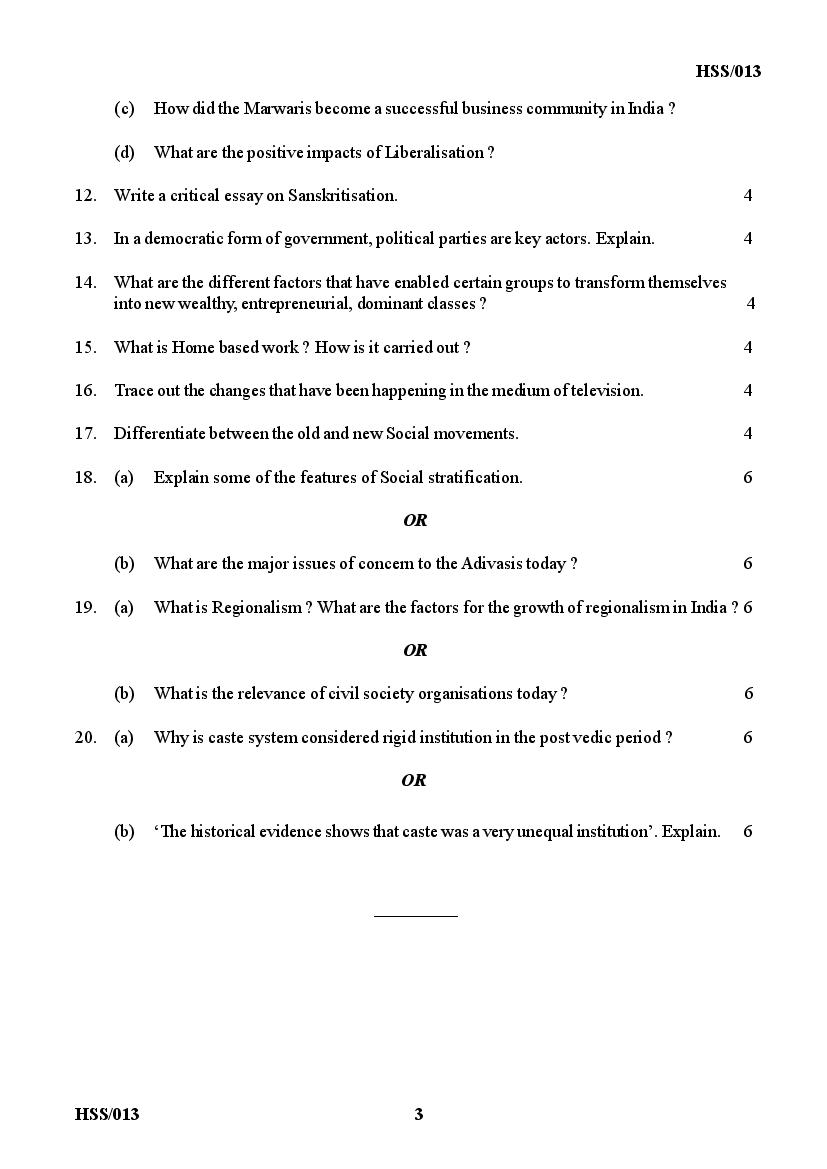 HSS/013

(c) How did the Marwaris become a successful business community in India ?

(d) What are the positive impacts of Liberalisation ?

12. Write a critical essay on Sanskritisation. 4

13. In a democratic form of government, political parties are key actors. Explain. 4

14. What are the different factors that have enabled certain groups to transform themselves into new wealthy, entrepreneurial, dominant classes ? 4

15. What is Home based work ? How is it carried out ? 4

16. Trace out the changes that have been happening in the medium of television. 4

17. Differentiate between the old and new Social movements. 4

18. (a) Explain some of the features of Social stratification. 6

OR

(b) What are the major issues of concern to the Adivasis today ? 6

19. (a) What is Regionalism ? What are the factors for the growth of regionalism in India ? 6

OR

(b) What is the relevance of civil society organisations today ? 6

20. (a) Why is caste system considered rigid institution in the post vedic period ? 6

OR

(b) 'The historical evidence shows that caste was a very unequal institution'. Explain. 6

HSS/013 3